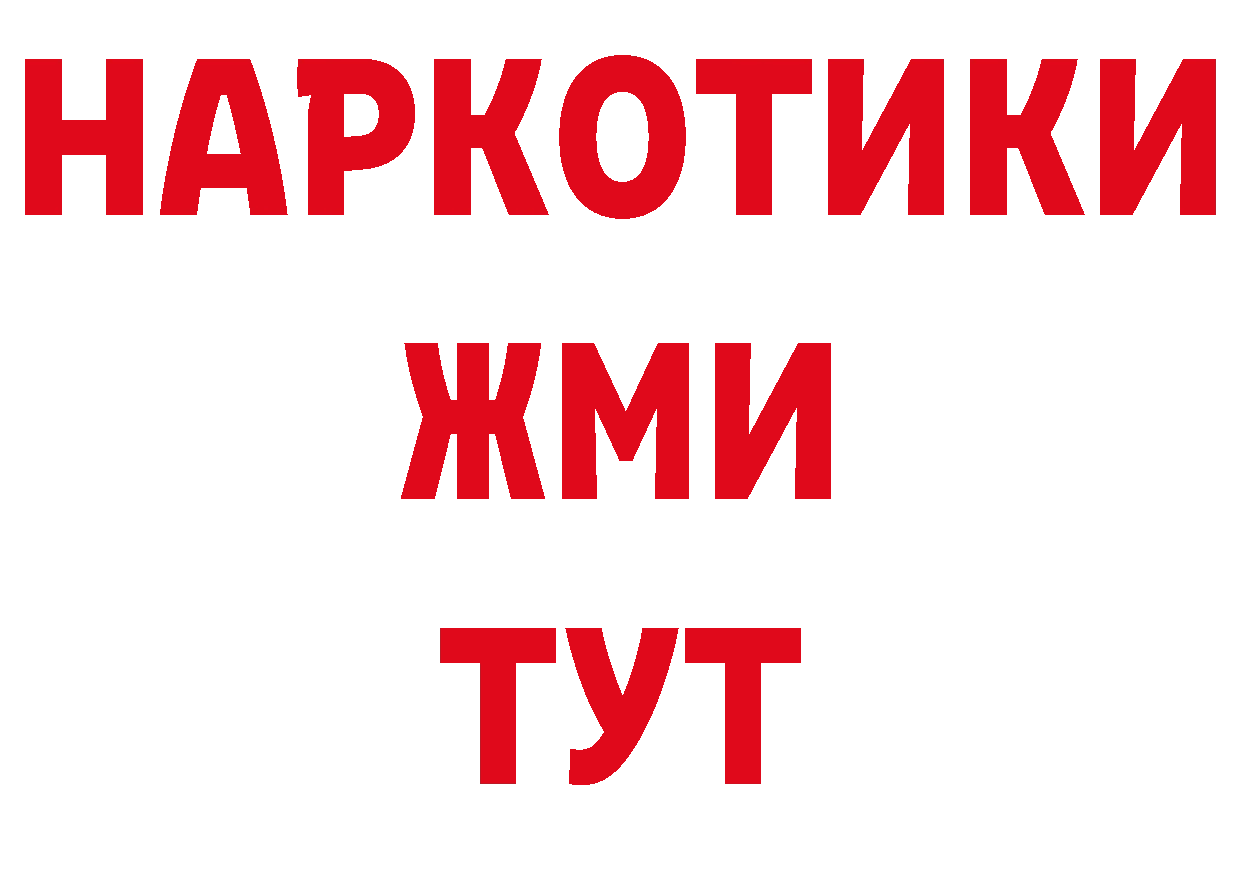 НАРКОТИКИ
ЖМИ
ТУТ